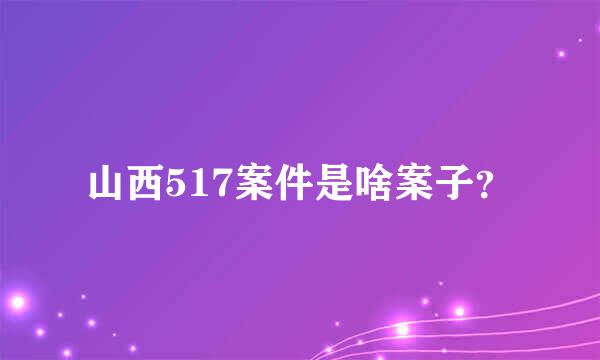 山西517案件是啥案子?